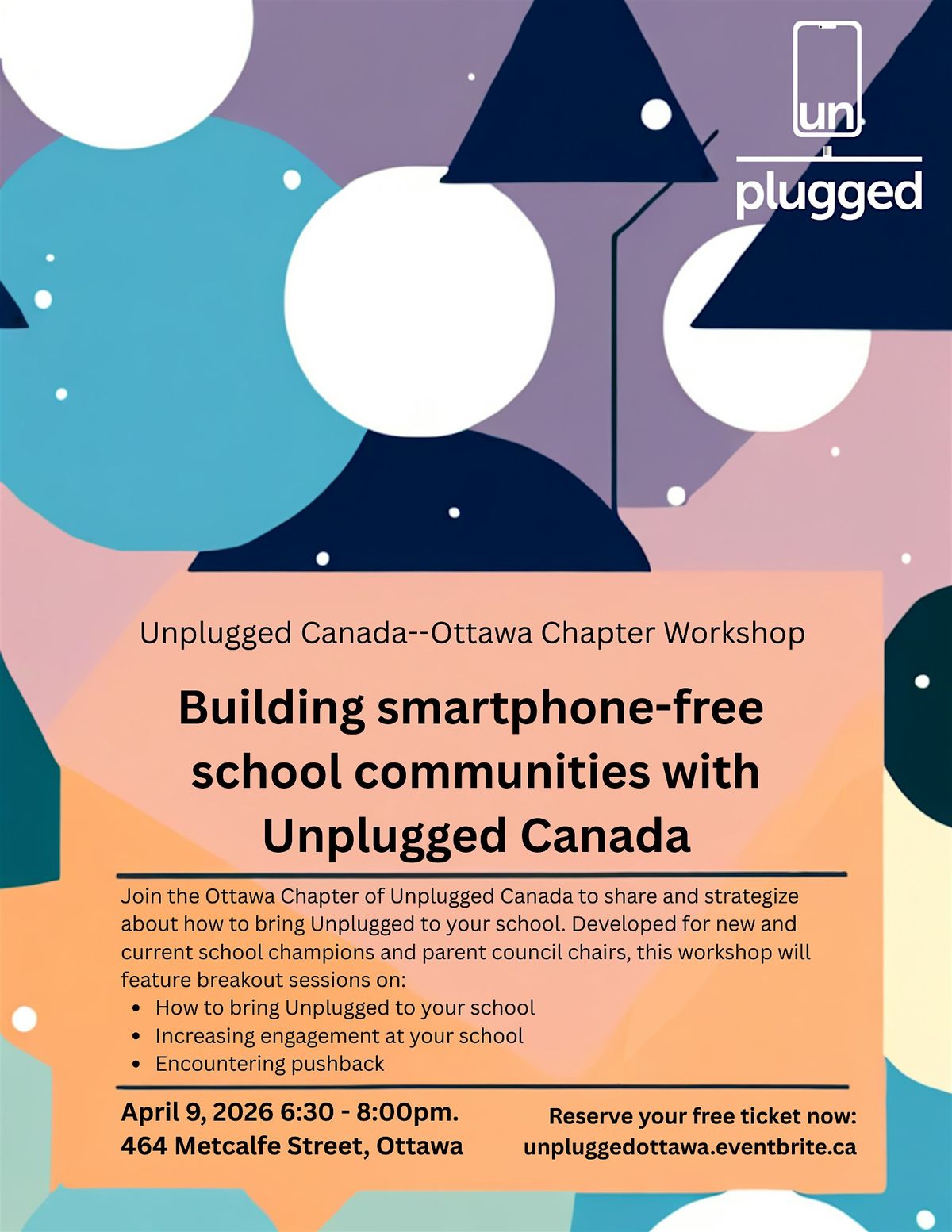 un
plugged

Unplugged Canada--Ottawa Chapter Workshop

Building smartphone-free school communities with Unplugged Canada

Join the Ottawa Chapter of Unplugged Canada to share and strategize about how to bring Unplugged to your school. Developed for new and current school champions and parent council chairs, this workshop will feature breakout sessions on:
• How to bring Unplugged to your school
• Increasing engagement at your school
• Encountering pushback

April 9, 2026 6:30 - 8:00pm.
464 Metcalfe Street, Ottawa

Reserve your free ticket now:
unpluggedottawa.eventbrite.ca